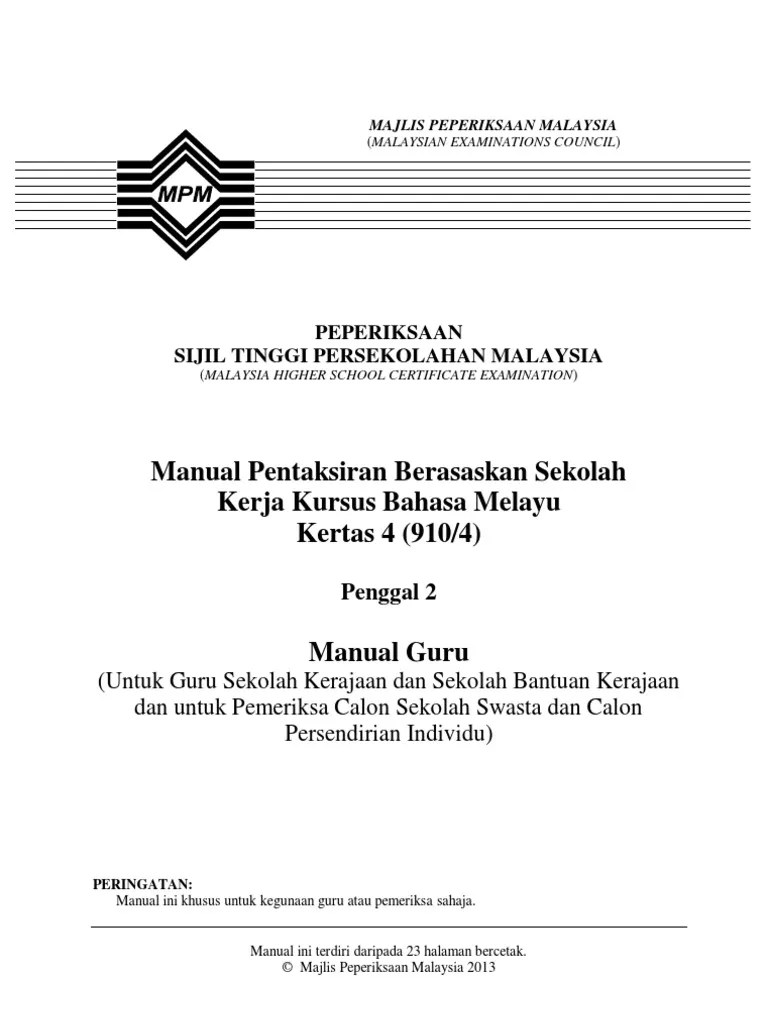 MAJLIS PEPERIKSAAN MALAYSIA
(MALAYSIAN EXAMINATIONS COUNCIL)

MPM

PEPERIKSAAN
SIJIL TINGGI PERSEKOLAHAN MALAYSIA
(MALAYSIA HIGHER SCHOOL CERTIFICATE EXAMINATION)

Manual Pentaksiran Berasaskan Sekolah
Kerja Kursus Bahasa Melayu
Kertas 4 (910/4)

Penggal 2

Manual Guru
(Untuk Guru Sekolah Kerajaan dan Sekolah Bantuan Kerajaan dan untuk Pemeriksa Calon Sekolah Swasta dan Calon Persendirian Individu)

PERINGATAN:
Manual ini khusus untuk kegunaan guru atau pemeriksa sahaja.

Manual ini terdiri daripada 23 halaman bercetak.
© Majlis Peperiksaan Malaysia 2013